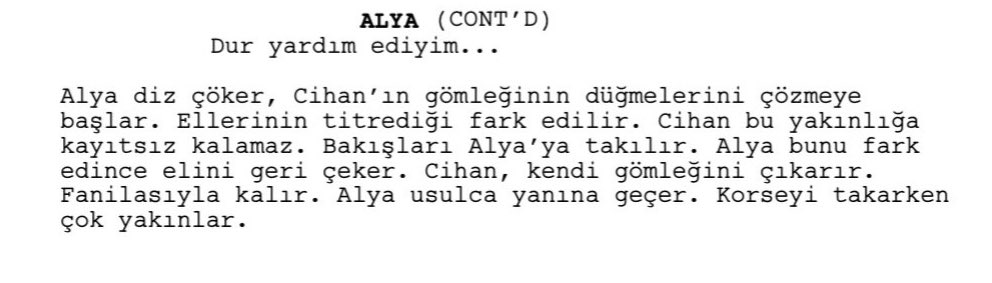 ALYA (CONT'D)
Dur yardım ediyim...

Alya diz çöker, Cihan'ın gömleğinin düğmelerini çözmeye başlar. Ellerinin titrediği fark edilir. Cihan bu yakınlığa kayıtsız kalamaz. Bakışları Alya'ya takılır. Alya bunu fark edince elini geri çeker. Cihan, kendi gömleğini çıkarır. Fanilasıyla kalır. Alya usulca yanına geçer. Korseyi takarken çok yakınlar.